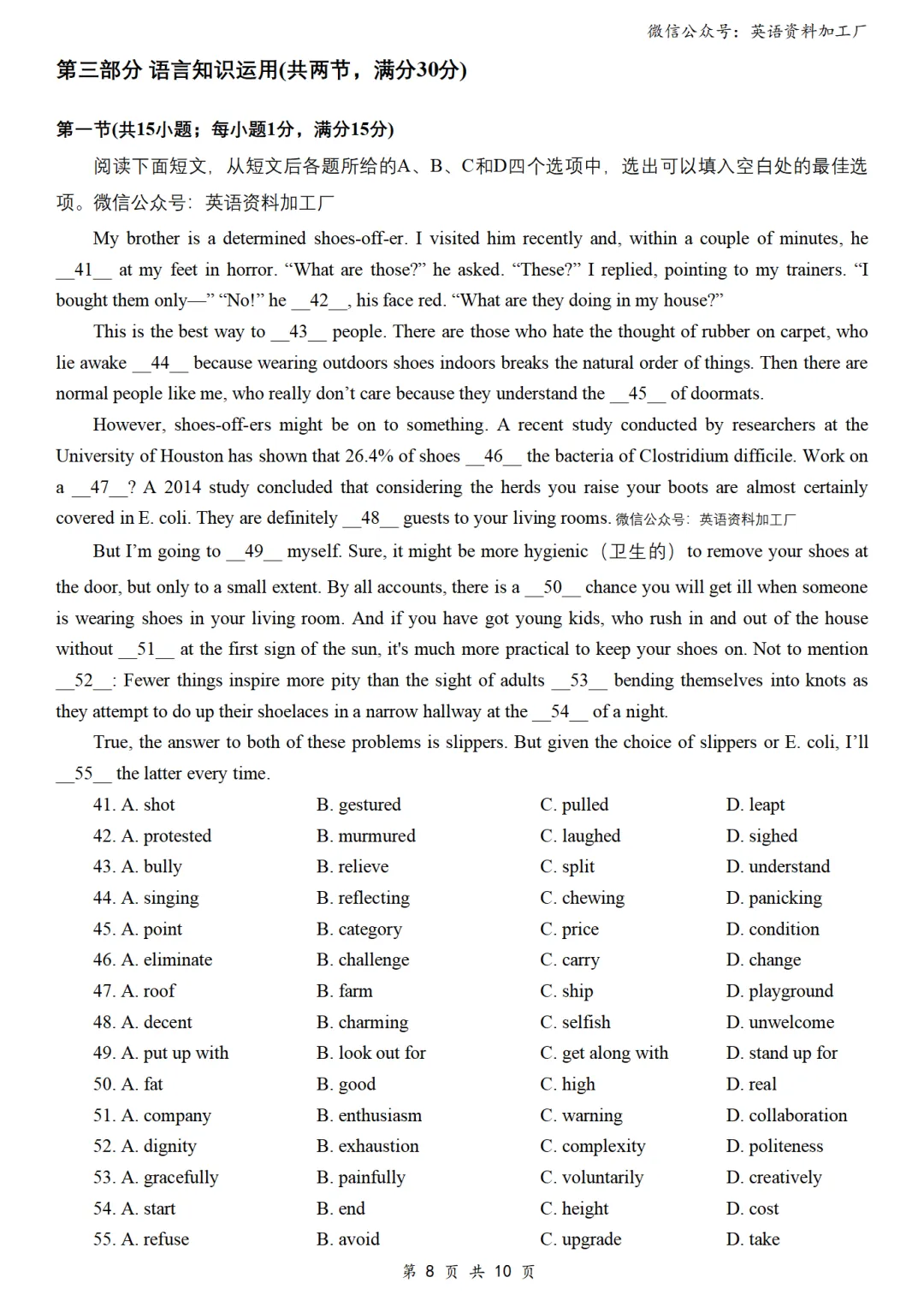 微信公众号：英语资料加工厂

第三部分 语言知识运用(共两节，满分30分)

第一节(共15小题；每小题1分，满分15分)

阅读下面短文，从短文后各题所给的A、B、C和D四个选项中，选出可以填入空白处的最佳选项。微信公众号：英语资料加工厂

My brother is a determined shoes-off-er. I visited him recently and, within a couple of minutes, he __41__ at my feet in horror. “What are those?” he asked. “These?” I replied, pointing to my trainers. “I bought them only—” “No!” he __42__, his face red. “What are they doing in my house?”

This is the best way to __43__ people. There are those who hate the thought of rubber on carpet, who lie awake __44__ because wearing outdoors shoes indoors breaks the natural order of things. Then there are normal people like me, who really don’t care because they understand the __45__ of doormats.

However, shoes-off-ers might be on to something. A recent study conducted by researchers at the University of Houston has shown that 26.4% of shoes __46__ the bacteria of Clostridium difficile. Work on a __47__? A 2014 study concluded that considering the herds you raise your boots are almost certainly covered in E. coli. They are definitely __48__ guests to your living rooms. 微信公众号：英语资料加工厂

But I’m going to __49__ myself. Sure, it might be more hygienic（卫生的）to remove your shoes at the door, but only to a small extent. By all accounts, there is a __50__ chance you will get ill when someone is wearing shoes in your living room. And if you have got young kids, who rush in and out of the house without __51__ at the first sign of the sun, it's much more practical to keep your shoes on. Not to mention __52__: Fewer things inspire more pity than the sight of adults __53__ bending themselves into knots as they attempt to do up their shoelaces in a narrow hallway at the __54__ of a night.

True, the answer to both of these problems is slippers. But given the choice of slippers or E. coli, I’ll __55__ the latter every time.

41. A. shot B. gestured C. pulled D. leapt
42. A. protested B. murmured C. laughed D. sighed
43. A. bully B. relieve C. split D. understand
44. A. singing B. reflecting C. chewing D. panicking
45. A. point B. category C. price D. condition
46. A. eliminate B. challenge C. carry D. change
47. A. roof B. farm C. ship D. playground
48. A. decent B. charming C. selfish D. unwelcome
49. A. put up with B. look out for C. get along with D. stand up for
50. A. fat B. good C. high D. real
51. A. company B. enthusiasm C. warning D. collaboration
52. A. dignity B. exhaustion C. complexity D. politeness
53. A. gracefully B. painfully C. voluntarily D. creatively
54. A. start B. end C. height D. cost
55. A. refuse B. avoid C. upgrade D. take

第 8 页 共 10 页